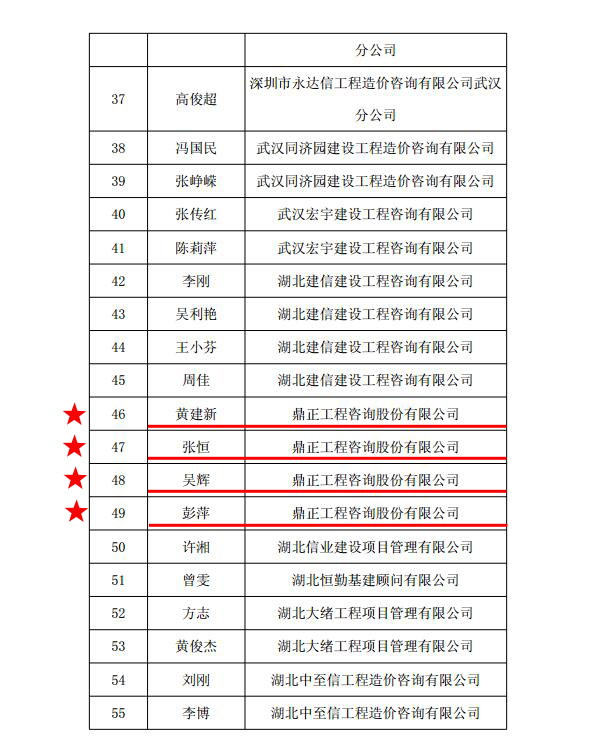 |  |  | 分公司 |
|---|---|---|
| 37 | 高俊超 | 深圳市永达信工程造价咨询有限公司武汉分公司 |
| 38 | 冯国民 | 武汉同济园建设工程造价咨询有限公司 |
| 39 | 张峥嵘 | 武汉同济园建设工程造价咨询有限公司 |
| 40 | 张传红 | 武汉宏宇建设工程咨询有限公司 |
| 41 | 陈莉萍 | 武汉宏宇建设工程咨询有限公司 |
| 42 | 李刚 | 湖北建信建设工程咨询有限公司 |
| 43 | 吴利艳 | 湖北建信建设工程咨询有限公司 |
| 44 | 王小芬 | 湖北建信建设工程咨询有限公司 |
| 45 | 周佳 | 湖北建信建设工程咨询有限公司 |
| 46 | 黄建新 | 鼎正工程咨询股份有限公司 |
| 47 | 张恒 | 鼎正工程咨询股份有限公司 |
| 48 | 吴辉 | 鼎正工程咨询股份有限公司 |
| 49 | 彭萍 | 鼎正工程咨询股份有限公司 |
| 50 | 许湘 | 湖北信业建设项目管理有限公司 |
| 51 | 曾雯 | 湖北恒勤基建顾问有限公司 |
| 52 | 方志 | 湖北大绪工程项目管理有限公司 |
| 53 | 黄俊杰 | 湖北大绪工程项目管理有限公司 |
| 54 | 刘刚 | 湖北中至信工程造价咨询有限公司 |
| 55 | 李博 | 湖北中至信工程造价咨询有限公司 |